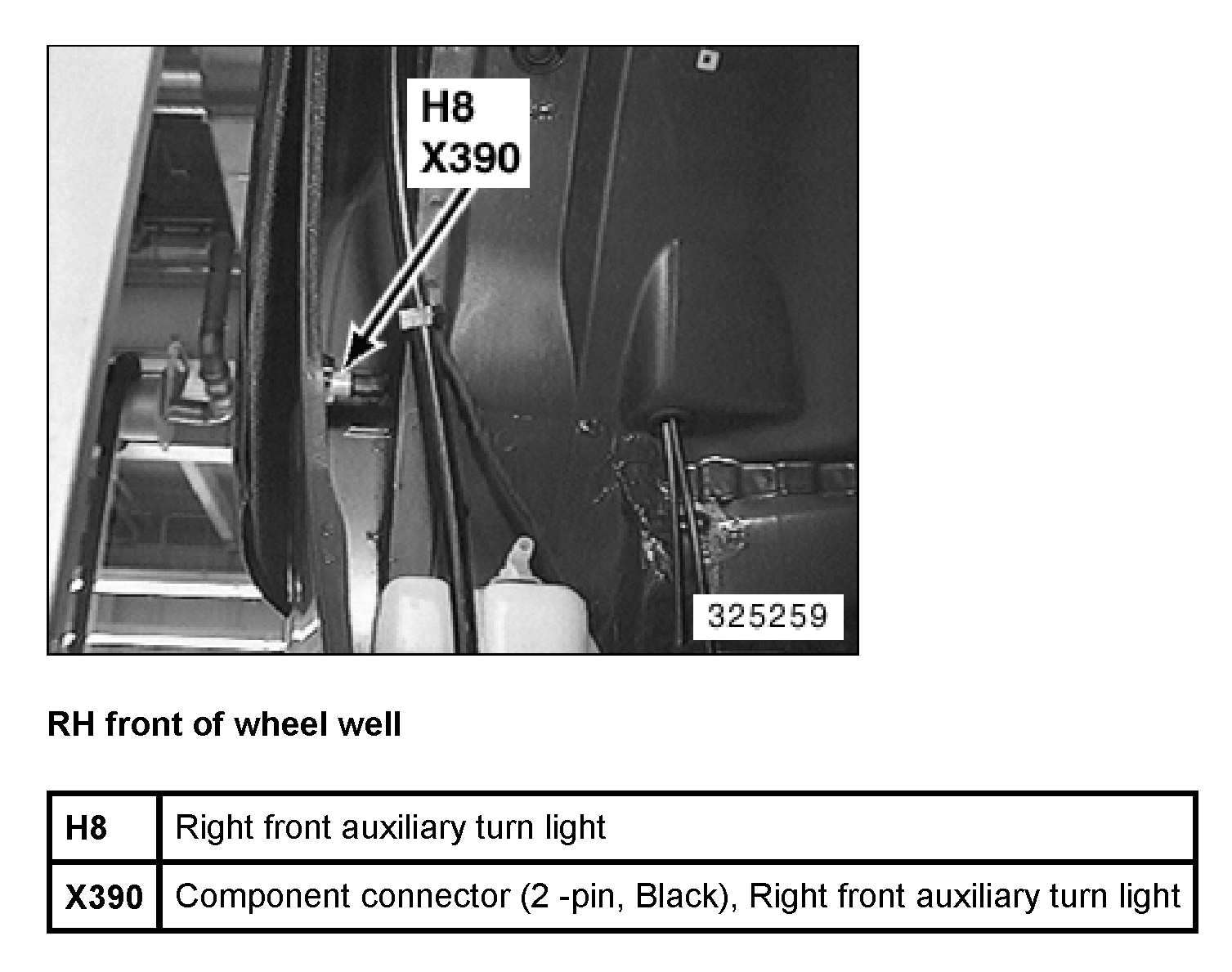 H8
X390

325259

RH front of wheel well

| H8 | Right front auxiliary turn light |
|---|---|
| X390 | Component connector (2 -pin, Black), Right front auxiliary turn light |